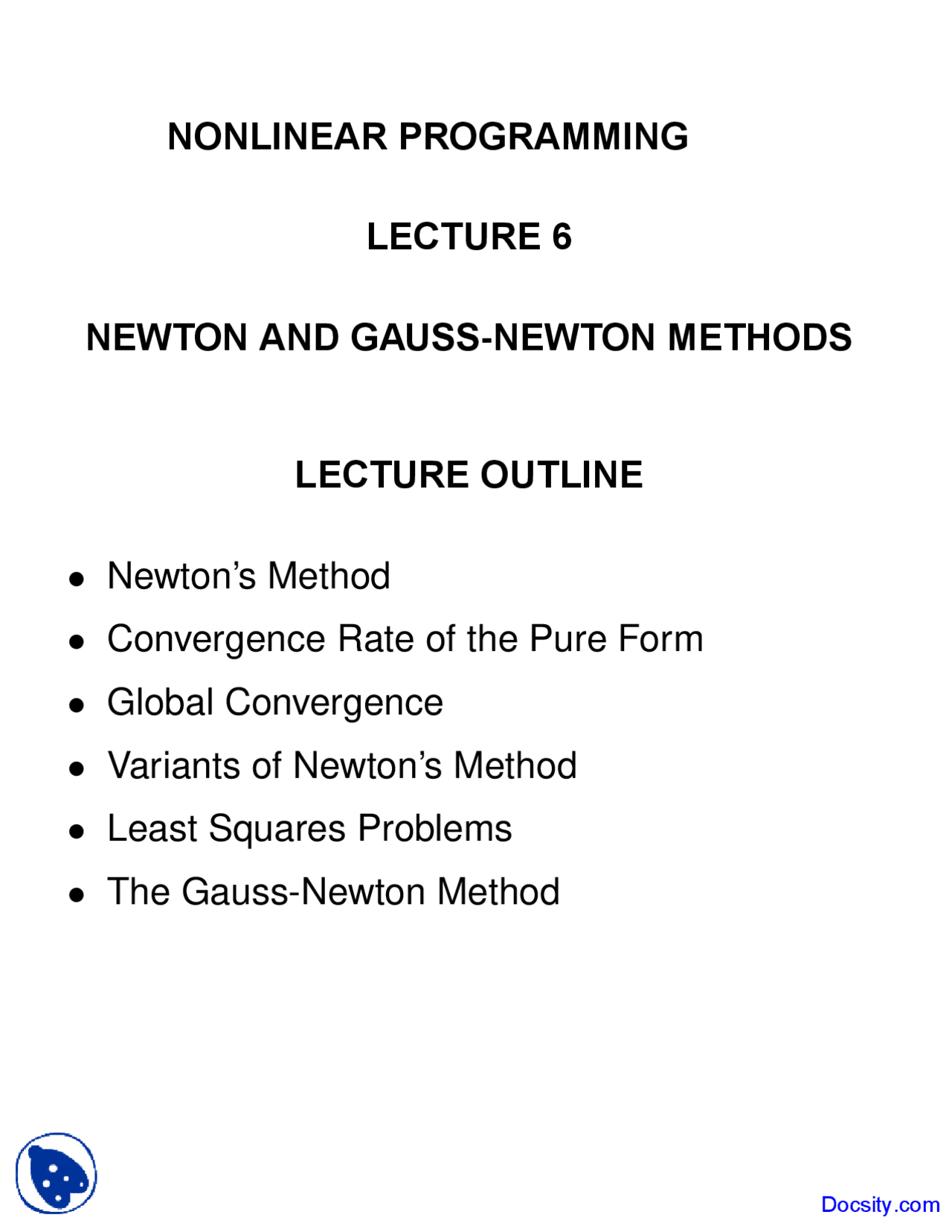 NONLINEAR PROGRAMMING

LECTURE 6

NEWTON AND GAUSS-NEWTON METHODS

LECTURE OUTLINE

• Newton's Method
• Convergence Rate of the Pure Form
• Global Convergence
• Variants of Newton's Method
• Least Squares Problems
• The Gauss-Newton Method

Docsity.com